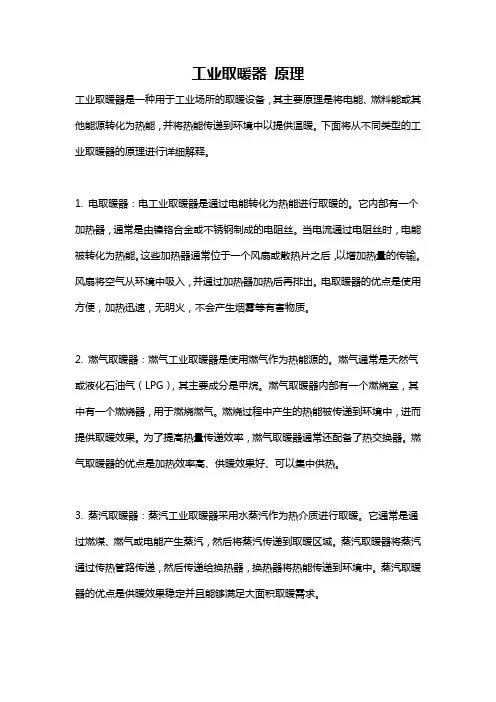 工业取暖器 原理

工业取暖器是一种用于工业场所的取暖设备，其主要原理是将电能、燃料能或其他能源转化为热能，并将热能传递到环境中以提供温暖。下面将从不同类型的工业取暖器的原理进行详细解释。

1. 电取暖器：电工业取暖器是通过电能转化为热能进行取暖的。它内部有一个加热器，通常是由镍铬合金或不锈钢制成的电阻丝。当电流通过电阻丝时，电能被转化为热能。这些加热器通常位于一个风扇或散热片之后，以增加热量的传输。风扇将空气从环境中吸入，并通过加热器加热后再排出。电取暖器的优点是使用方便，加热迅速，无明火，不会产生烟雾等有害物质。

2. 燃气取暖器：燃气工业取暖器是使用燃气作为热能源的。燃气通常是天然气或液化石油气（LPG），其主要成分是甲烷。燃气取暖器内部有一个燃烧室，其中有一个燃烧器，用于燃烧燃气。燃烧过程中产生的热能被传递到环境中，进而提供取暖效果。为了提高热量传递效率，燃气取暖器通常还配备了热交换器。燃气取暖器的优点是加热效率高、供暖效果好、可以集中供热。

3. 蒸汽取暖器：蒸汽工业取暖器采用水蒸汽作为热介质进行取暖。它通常是通过燃煤、燃气或电能产生蒸汽，然后将蒸汽传递到取暖区域。蒸汽取暖器将蒸汽通过传热管路传递，然后传递给换热器，换热器将热能传递到环境中。蒸汽取暖器的优点是供暖效果稳定并且能够满足大面积取暖需求。